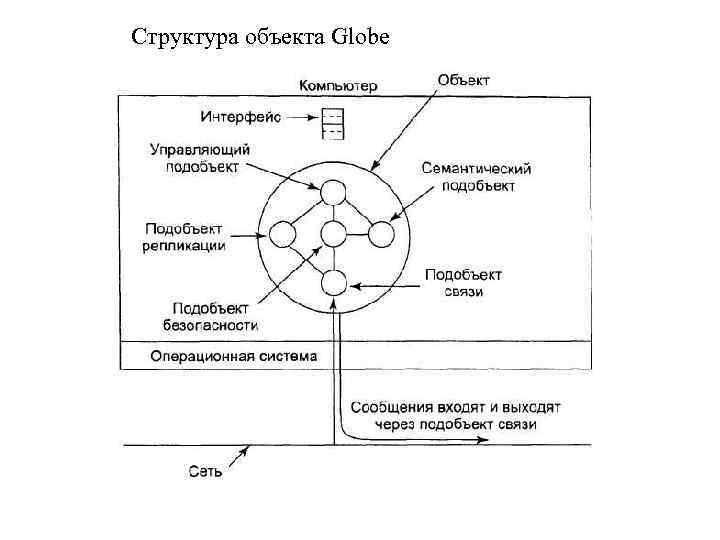 Структура объекта Globe

Компьютер

Объект

Интерфейс

Управляющий подобъект

Семантический подобъект

Подобъект репликации

Подобъект связи

Подобъект безопасности

Операционная система

Сообщения входят и выходят через подобъект связи

Сеть